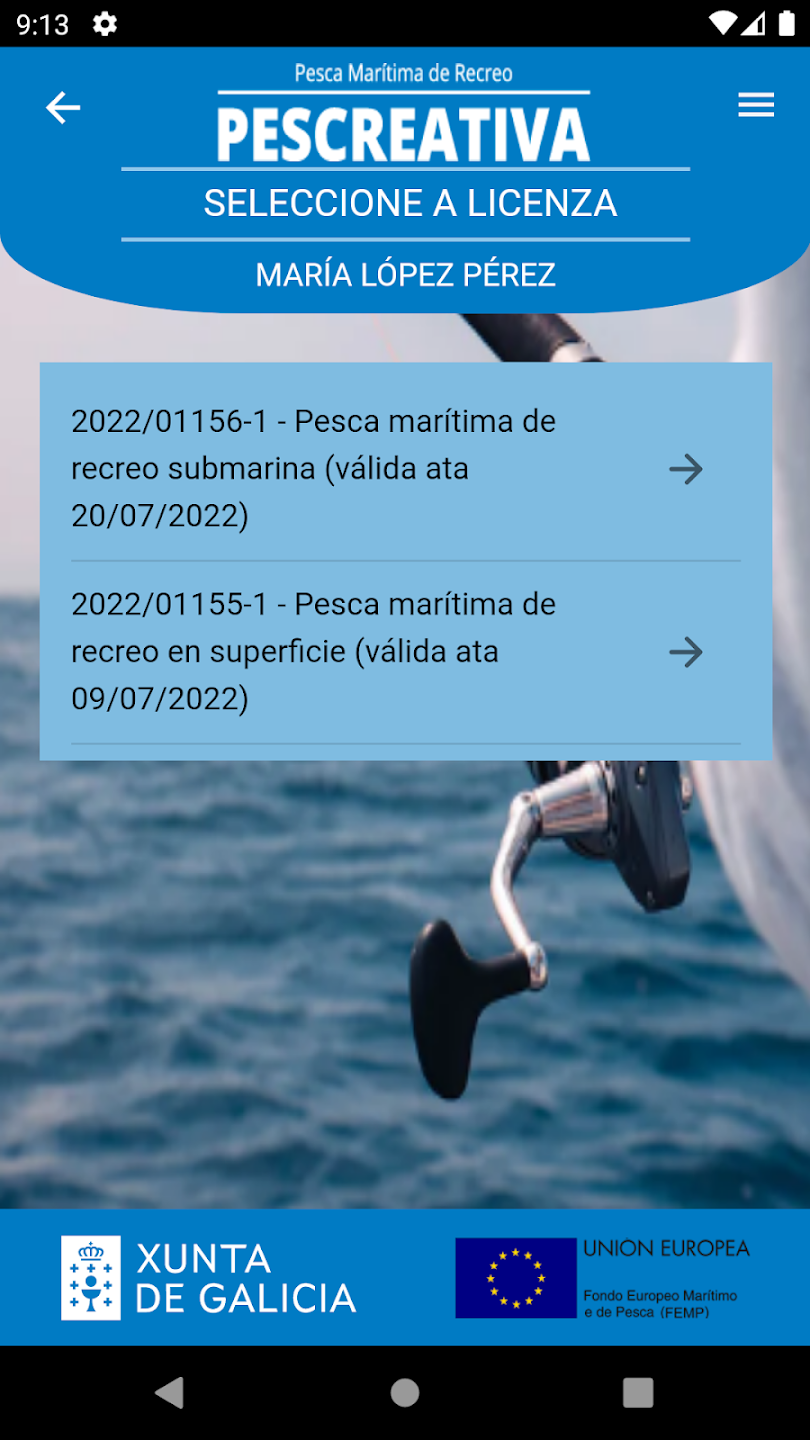 9:13

Pesca Marítima de Recreo
PESCREATIVA
SELECCIONE A LICENZA
MARÍA LÓPEZ PÉREZ

2022/01156-1 - Pesca marítima de recreo submarina (válida ata 20/07/2022)

2022/01155-1 - Pesca marítima de recreo en superficie (válida ata 09/07/2022)

XUNTA DE GALICIA

UNION EUROPEA
Fondo Europeo Marítimo e de Pesca (FEMP)